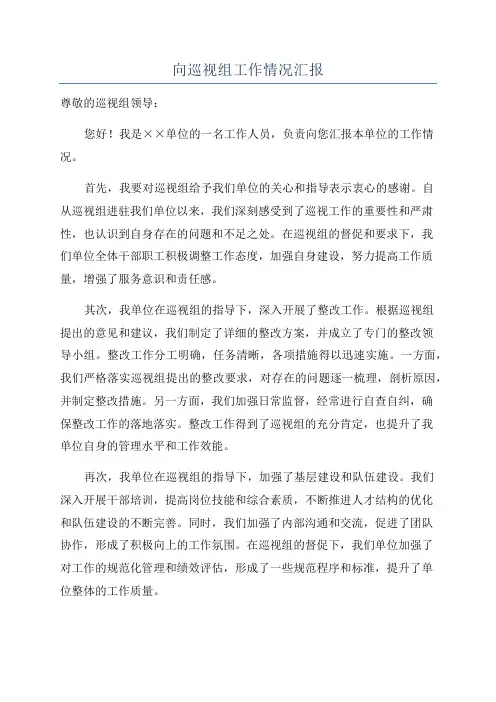 向巡视组工作情况汇报

尊敬的巡视组领导：

您好！我是××单位的一名工作人员，负责向您汇报本单位的工作情况。

首先，我要对巡视组给予我们单位的关心和指导表示衷心的感谢。自从巡视组进驻我们单位以来，我们深刻感受到了巡视工作的重要性和严肃性，也认识到自身存在的问题和不足之处。在巡视组的督促和要求下，我们单位全体干部职工积极调整工作态度，加强自身建设，努力提高工作质量，增强了服务意识和责任感。

其次，我单位在巡视组的指导下，深入开展了整改工作。根据巡视组提出的意见和建议，我们制定了详细的整改方案，并成立了专门的整改领导小组。整改工作分工明确，任务清晰，各项措施得以迅速实施。一方面，我们严格落实巡视组提出的整改要求，对存在的问题逐一梳理，剖析原因，并制定整改措施。另一方面，我们加强日常监督，经常进行自查自纠，确保整改工作的落地落实。整改工作得到了巡视组的充分肯定，也提升了我单位自身的管理水平和工作效能。

再次，我单位在巡视组的指导下，加强了基层建设和队伍建设。我们深入开展干部培训，提高岗位技能和综合素质，不断推进人才结构的优化和队伍建设的不断完善。同时，我们加强了内部沟通和交流，促进了团队协作，形成了积极向上的工作氛围。在巡视组的督促下，我们单位加强了对工作的规范化管理和绩效评估，形成了一些规范程序和标准，提升了单位整体的工作质量。